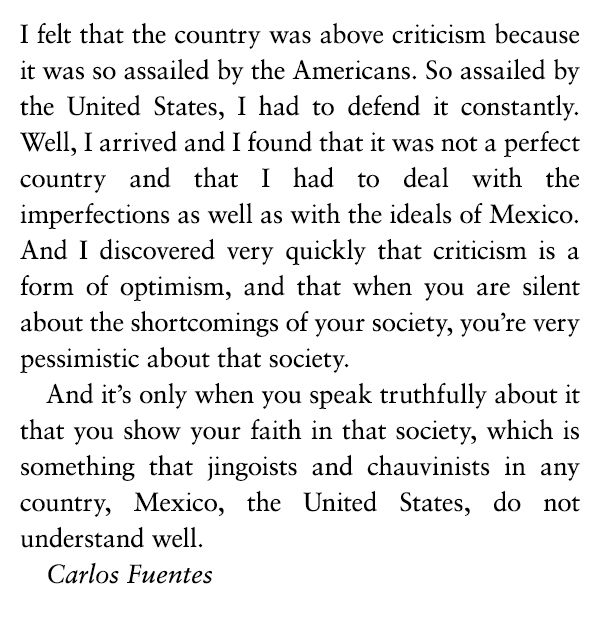 I felt that the country was above criticism because it was so assailed by the Americans. So assailed by the United States, I had to defend it constantly. Well, I arrived and I found that it was not a perfect country and that I had to deal with the imperfections as well as with the ideals of Mexico. And I discovered very quickly that criticism is a form of optimism, and that when you are silent about the shortcomings of your society, you're very pessimistic about that society.

And it's only when you speak truthfully about it that you show your faith in that society, which is something that jingoists and chauvinists in any country, Mexico, the United States, do not understand well.

Carlos Fuentes